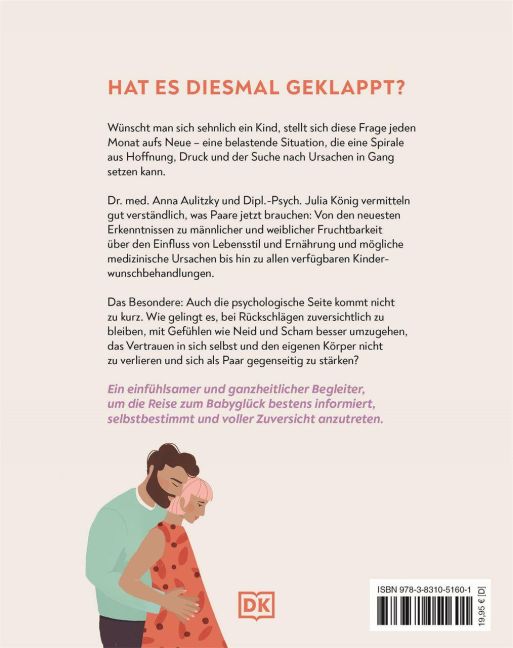 HAT ES DIESMAL GEKLAPPT?

Wünscht man sich sehnlich ein Kind, stellt sich diese Frage jeden Monat aufs Neue – eine belastende Situation, die eine Spirale aus Hoffnung, Druck und der Suche nach Ursachen in Gang setzen kann.

Dr. med. Anna Aulitzky und Dipl.-Psych. Julia König vermitteln gut verständlich, was Paare jetzt brauchen: Von den neuesten Erkenntnissen zu männlicher und weiblicher Fruchtbarkeit über den Einfluss von Lebensstil und Ernährung und mögliche medizinische Ursachen bis hin zu allen verfügbaren Kinderwunschbehandlungen.

Das Besondere: Auch die psychologische Seite kommt nicht zu kurz. Wie gelingt es, bei Rückschlägen zuversichtlich zu bleiben, mit Gefühlen wie Neid und Scham besser umzugehen, das Vertrauen in sich selbst und den eigenen Körper nicht zu verlieren und sich als Paar gegenseitig zu stärken?

Ein einfühlsamer und ganzheitlicher Begleiter, um die Reise zum Babyglück bestens informiert, selbstbestimmt und voller Zuversicht anzutreten.

DK

ISBN 978-3-8310-5160-1

19,95 € [D]